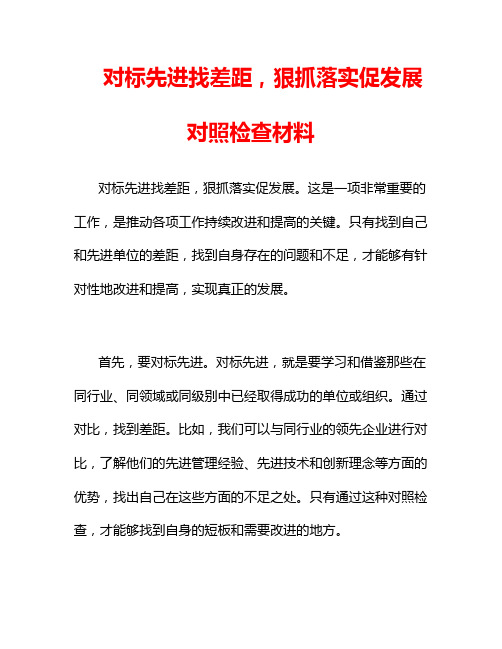 对标先进找差距，狠抓落实促发展

对照检查材料

对标先进找差距，狠抓落实促发展。这是一项非常重要的工作，是推动各项工作持续改进和提高的关键。只有找到自己和先进单位的差距，找到自身存在的问题和不足，才能够有针对性地改进和提高，实现真正的发展。

首先，要对标先进。对标先进，就是要学习和借鉴那些在同行业、同领域或同级别中已经取得成功的单位或组织。通过对比，找到差距。比如，我们可以与同行业的领先企业进行对比，了解他们的先进管理经验、先进技术和创新理念等方面的优势，找出自己在这些方面的不足之处。只有通过这种对照检查，才能够找到自身的短板和需要改进的地方。